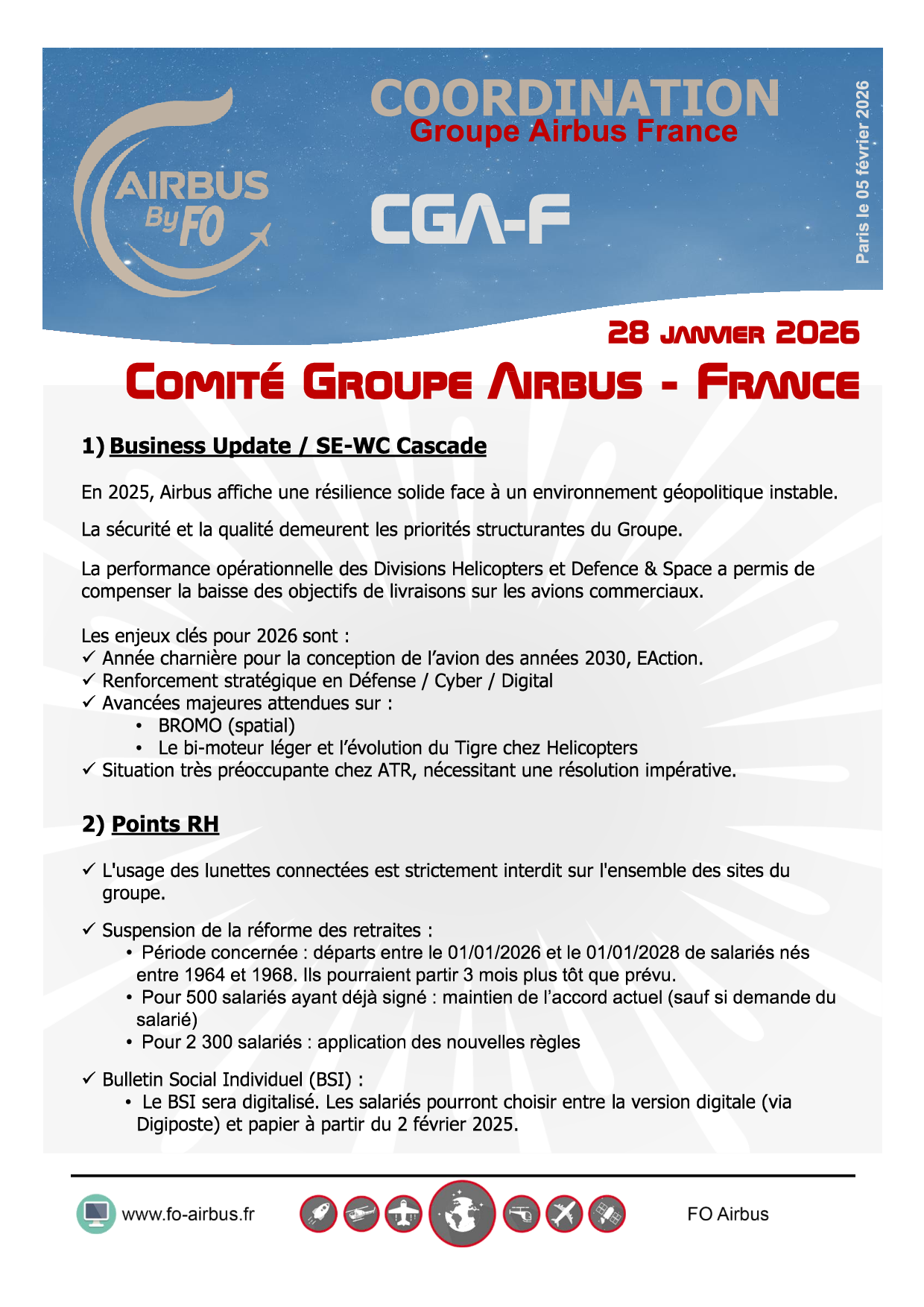 AIRBUS By FO

COORDINATION
Groupe Airbus France

CGA-F

Paris le 05 février 2026

28 JANVIER 2026

COMITÉ GROUPE AIRBUS - FRANCE

1) Business Update / SE-WC Cascade

En 2025, Airbus affiche une résilience solide face à un environnement géopolitique instable.

La sécurité et la qualité demeurent les priorités structurantes du Groupe.

La performance opérationnelle des Divisions Helicopters et Defence & Space a permis de compenser la baisse des objectifs de livraisons sur les avions commerciaux.

Les enjeux clés pour 2026 sont :
✓ Année charnière pour la conception de l'avion des années 2030, EAction.
✓ Renforcement stratégique en Défense / Cyber / Digital
✓ Avancées majeures attendues sur :
• BROMO (spatial)
• Le bi-moteur léger et l'évolution du Tigre chez Helicopters
✓ Situation très préoccupante chez ATR, nécessitant une résolution impérative.

2) Points RH

✓ L'usage des lunettes connectées est strictement interdit sur l'ensemble des sites du groupe.

✓ Suspension de la réforme des retraites :
• Période concernée : départs entre le 01/01/2026 et le 01/01/2028 de salariés nés entre 1964 et 1968. Ils pourraient partir 3 mois plus tôt que prévu.
• Pour 500 salariés ayant déjà signé : maintien de l'accord actuel (sauf si demande du salarié)
• Pour 2 300 salariés : application des nouvelles règles

✓ Bulletin Social Individuel (BSI) :
• Le BSI sera digitalisé. Les salariés pourront choisir entre la version digitale (via Digiposte) et papier à partir du 2 février 2025.

www.fo-airbus.fr

FO Airbus